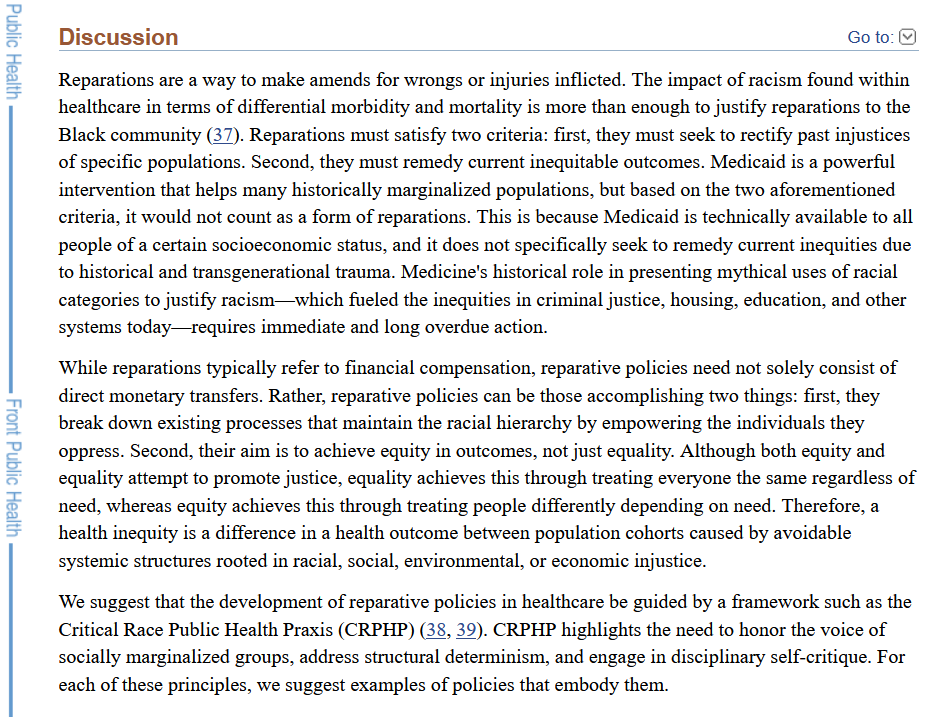 Public Health

Front Public Health

Discussion

Go to:

Reparations are a way to make amends for wrongs or injuries inflicted. The impact of racism found within healthcare in terms of differential morbidity and mortality is more than enough to justify reparations to the Black community (37). Reparations must satisfy two criteria: first, they must seek to rectify past injustices of specific populations. Second, they must remedy current inequitable outcomes. Medicaid is a powerful intervention that helps many historically marginalized populations, but based on the two aforementioned criteria, it would not count as a form of reparations. This is because Medicaid is technically available to all people of a certain socioeconomic status, and it does not specifically seek to remedy current inequities due to historical and transgenerational trauma. Medicine's historical role in presenting mythical uses of racial categories to justify racism—which fueled the inequities in criminal justice, housing, education, and other systems today—requires immediate and long overdue action.

While reparations typically refer to financial compensation, reparative policies need not solely consist of direct monetary transfers. Rather, reparative policies can be those accomplishing two things: first, they break down existing processes that maintain the racial hierarchy by empowering the individuals they oppress. Second, their aim is to achieve equity in outcomes, not just equality. Although both equity and equality attempt to promote justice, equality achieves this through treating everyone the same regardless of need, whereas equity achieves this through treating people differently depending on need. Therefore, a health inequity is a difference in a health outcome between population cohorts caused by avoidable systemic structures rooted in racial, social, environmental, or economic injustice.

We suggest that the development of reparative policies in healthcare be guided by a framework such as the Critical Race Public Health Praxis (CRPHP) (38, 39). CRPHP highlights the need to honor the voice of socially marginalized groups, address structural determinism, and engage in disciplinary self-critique. For each of these principles, we suggest examples of policies that embody them.